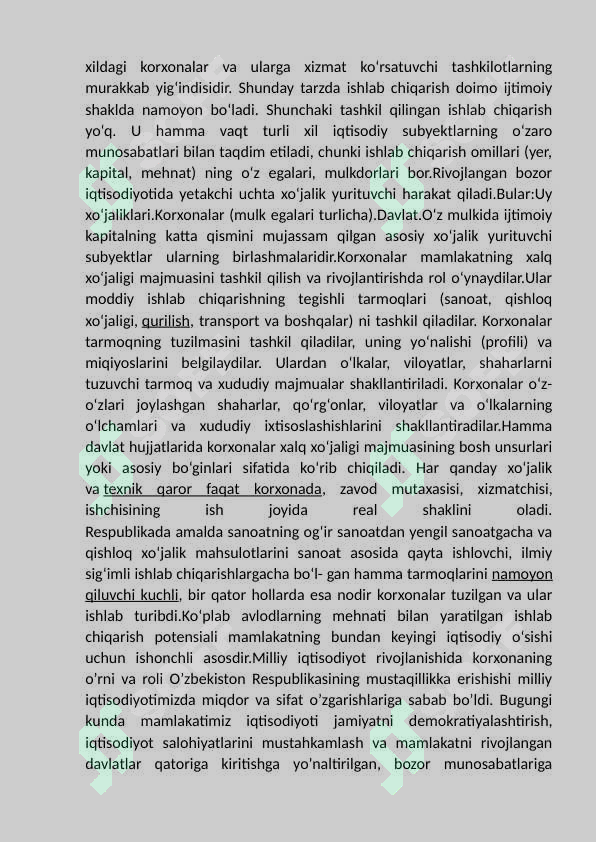 xildagi korxonalar va ularga xizmat ko'rsatuvchi tashkilotlarning murakkab yig'indisidir. Shunday tarzda ishlab chiqarish doimo ijtimoiy shaklda namoyon bo'ladi. Shunchaki tashkil qilingan ishlab chiqarish yo'q. U hamma vaqt turli xil iqtisodiy subyektlarning o'zaro munosabatlari bilan taqdim etiladi, chunki ishlab chiqarish omillari (yer, kapital, mehnat) ning o'z egalari, mulkdorlari bor.Rivojlangan bozor iqtisodiyotida yetakchi uchta xo'jalik yurituvchi harakat qiladi.Bular:Uy xo'jaliklari.Korxonalar (mulk egalari turlicha).Davlat.O'z mulkida ijtimoiy kapitalning katta qismini mujassam qilgan asosiy xo'jalik yurituvchi subyektlar ularning birlashmalaridir.Korxonalar mamlakatning xalq xo'jaligi majmuasini tashkil qilish va rivojlantirishda rol o'ynaydilar.Ular moddiy ishlab chiqarishning tegishli tarmoqlari (sanoat, qishloq xo'jaligi, qurilish, transport va boshqalar) ni tashkil qiladilar. Korxonalar tarmoqning tuzilmasini tashkil qiladilar, uning yo'nalishi (profili) va miqiyoslarini belgilaydilar. Ulardan o'lkalar, viloyatlar, shaharlarni tuzuvchi tarmoq va xududiy majmualar shakllantiriladi. Korxonalar o'z-o'zlari joylashgan shaharlar, qo'rg'onlar, viloyatlar va o'lkalarning o'lchamlari va xududiy ixtisoslashishlarini shakllantiradilar.Hamma davlat hujjatlarida korxonalar xalq xo'jaligi majmuasining bosh unsurlari yoki asosiy bo'ginlari sifatida ko'rib chiqiladi. Har qanday xo'jalik va texnik qaror faqat korxonada, zavod mutaxasisi, xizmatchisi, ishchisining ish joyida real shaklini oladi. Respublikada amalda sanoatning og'ir sanoatdan yengil sanoatgacha va qishloq xo'jalik mahsulotlarini sanoat asosida qayta ishlovchi, ilmiy sig'imli ishlab chiqarishlargacha bo'l- gan hamma tarmoqlarini namoyon qiluvchi kuchli, bir qator hollarda esa nodir korxonalar tuzilgan va ular ishlab turibdi.Ko'plab avlodlarning mehnati bilan yaratilgan ishlab chiqarish potensiali mamlakatning bundan keyingi iqtisodiy o'sishi uchun ishonchli asosdir.Milliy iqtisodiyot rivojlanishida korxonaning o'rni va roli O'zbekiston Respublikasining mustaqillikka erishishi milliy iqtisodiyotimizda miqdor va sifat o'zgarishlariga sabab bo'ldi. Bugungi kunda mamlakatimiz iqtisodiyoti jamiyatni demokratiyalashtirish, iqtisodiyot salohiyatlarini mustahkamlash va mamlakatni rivojlangan davlatlar qatoriga kiritishga yo'naltirilgan, bozor munosabatlariga